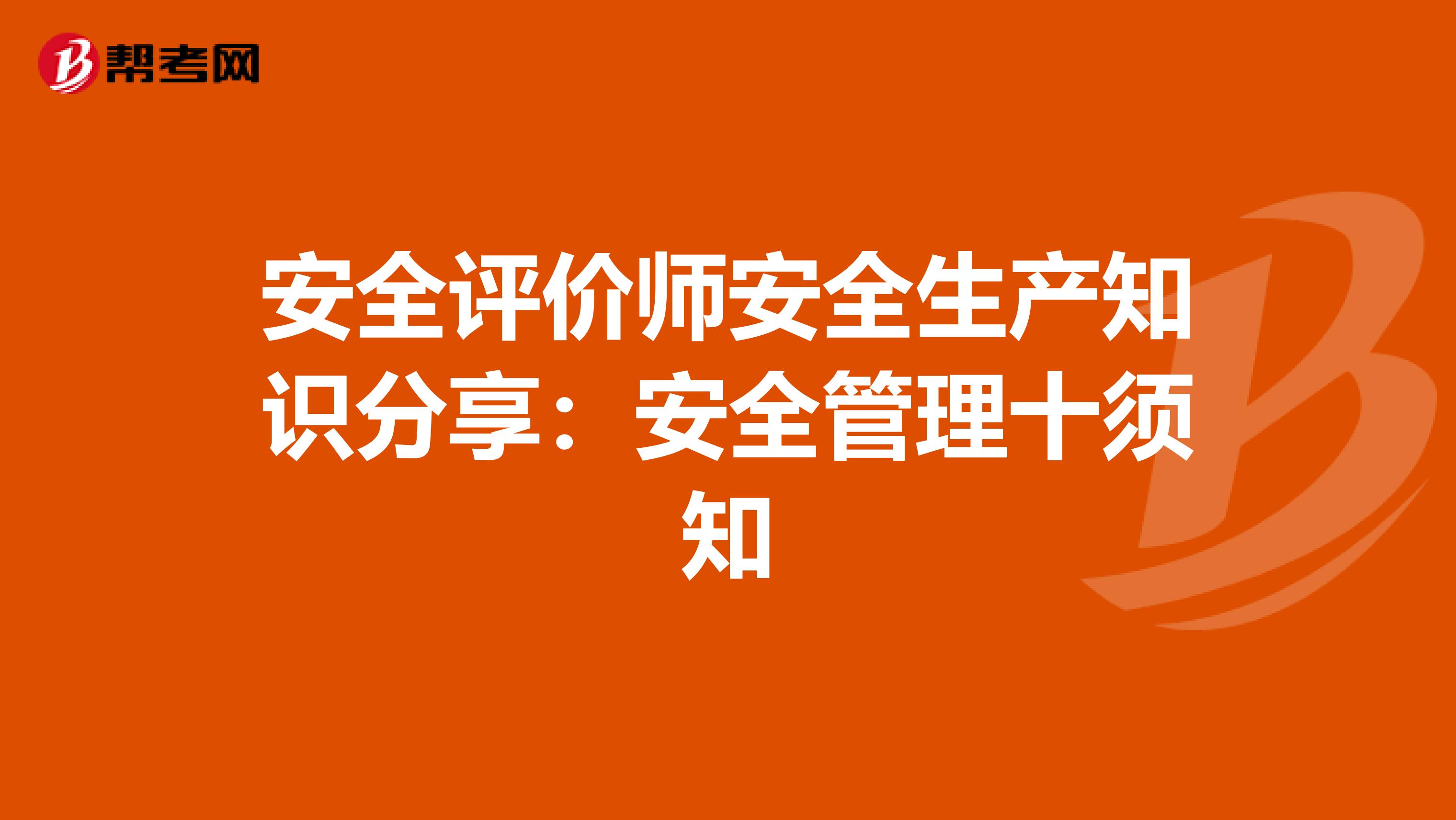 帮考网

安全评价师安全生产知识分享：安全管理十须知